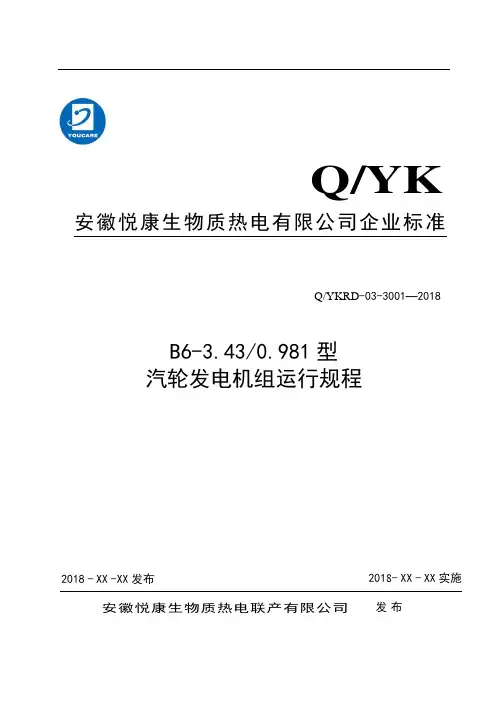 YOUCARE

Q/YK

安徽悦康生物质热电有限公司企业标准

Q/YKRD-03-3001—2018

B6-3.43/0.981型
汽轮发电机组运行规程

2018-XX-XX发布 2018-XX-XX实施

安徽悦康生物质热电联产有限公司 发布